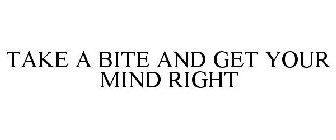 TAKE A BITE AND GET YOUR MIND RIGHT